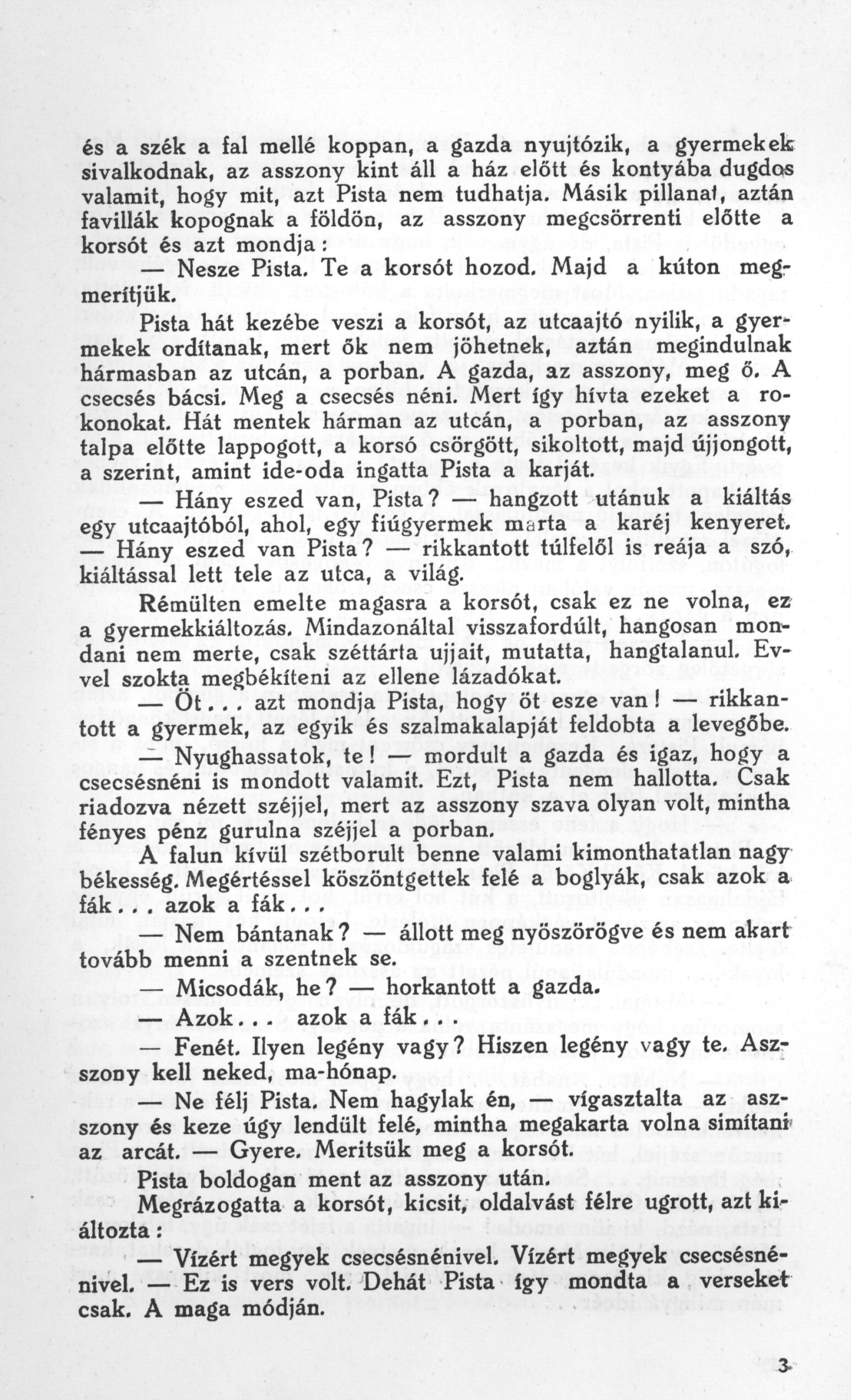 és a szék a fal mellé koppan, a gazda nyujtózik, a gyermekek sivalkodnak, az asszony kint áll a ház előtt és kontyába dugdos valamit, hogy mit, azt Pista nem tudhatja. Másik pillanat, aztán favillák kopognak a földön, az asszony megcsörrenti előtte a korsót és azt mondja:

— Nesze Pista. Te a korsót hozod. Majd a kúton megmerítjük.

Pista hát kezébe veszi a korsót, az utcaajtó nyilik, a gyermekek ordítanak, mert ők nem jöhetnek, aztán megindulnak hármasban az utcán, a porban. A gazda, az asszony, meg ő. A csecsés bácsi. Meg a csecsés néni. Mert így hívta ezeket a rokonokat. Hát mentek hárman az utcán, a porban, az asszony talpa előtte lappogott, a korsó csörgött, sikoltott, majd újjongott, a szerint, amint ide-oda ingatta Pista a karját.

— Hány eszed van, Pista? — hangzott utánuk a kiáltás egy utcaajtóból, ahol, egy fiúgyermek marta a karéj kenyeret. — Hány eszed van Pista? — rikkantott túlfelől is reája a szó, kiáltással lett tele az utca, a világ.

Rémülten emelte magasra a korsót, csak ez ne volna, ez a gyermekkiáltozás. Mindazonáltal visszafordúlt, hangosan mondani nem merte, csak széttárta ujjait, mutatta, hangtalanul. Evvel szokta megbékíteni az ellene lázadókat.

— Öt... azt mondja Pista, hogy öt esze van! — rikkantott a gyermek, az egyik és szalmakalapját feldobta a levegőbe.

— Nyughassatok, te! — mordult a gazda és igaz, hogy a csecsésnéni is mondott valamit. Ezt, Pista nem hallotta. Csak riadozva nézett széjjel, mert az asszony szava olyan volt, mintha fényes pénz gurulna széjjel a porban.

A falun kívül szétborult benne valami kimonthatatlan nagy békesség. Megértéssel köszöntgettek felé a boglyák, csak azok a fák... azok a fák...

— Nem bántanak? — állott meg nyöszörögve és nem akart tovább menni a szentnek se.

— Micsodák, he? — horkantott a gazda.

— Azok... azok a fák...

— Fenét. Ilyen legény vagy? Hiszen legény vagy te. Asszony kell neked, ma-hónap.

— Ne félj Pista. Nem hagylak én, — vígasztalta az asszony és keze úgy lendült felé, mintha megakarta volna simítani az arcát. — Gyere. Meritsük meg a korsót.

Pista boldogan ment az asszony után.

Megrázogatta a korsót, kicsit, oldalvást félre ugrott, azt kiáltozta:

— Vízért megyek csecsésnénivel. Vízért megyek csecsésnénivel. — Ez is vers volt. Dehát Pista így mondta a verseket csak. A maga módján.

3